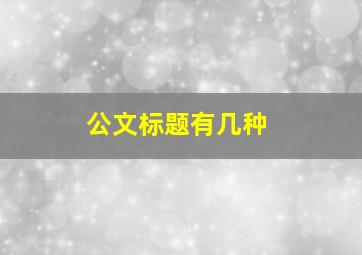 公文标题有几种